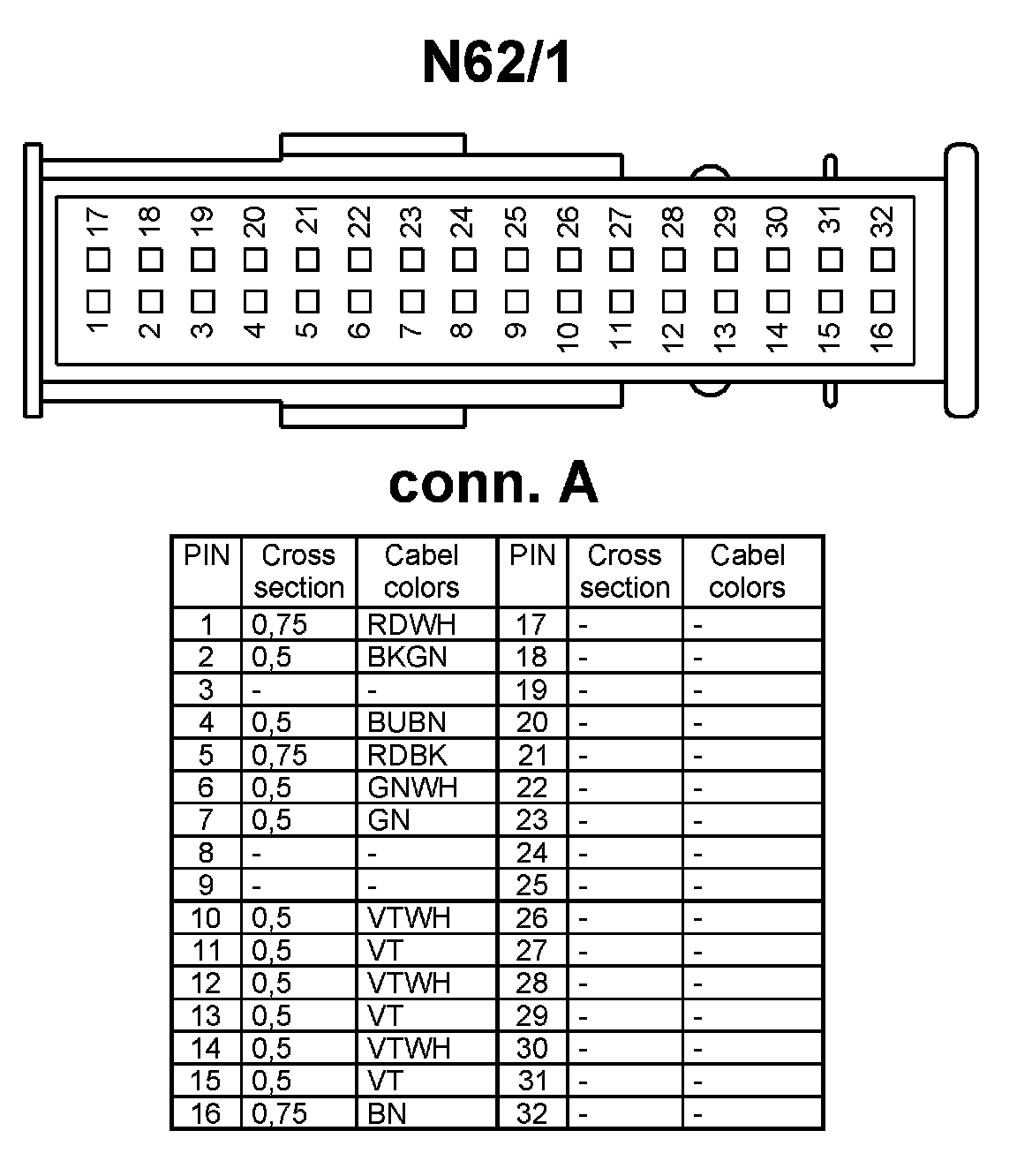 N62/1

17 18 19 20 21 22 23 24 25 26 27 28 29 30 31 32

1 2 3 4 5 6 7 8 9 10 11 12 13 14 15 16

conn. A

| PIN | Cross section | Cabel colors | PIN | Cross section | Cabel colors |
|---|---|---|---|---|---|
| 1 | 0,75 | RDWH | 17 | - | - |
| 2 | 0,5 | BKGN | 18 | - | - |
| 3 | - | - | 19 | - | - |
| 4 | 0,5 | BUBN | 20 | - | - |
| 5 | 0,75 | RDBK | 21 | - | - |
| 6 | 0,5 | GNWH | 22 | - | - |
| 7 | 0,5 | GN | 23 | - | - |
| 8 | - | - | 24 | - | - |
| 9 | - | - | 25 | - | - |
| 10 | 0,5 | VTWH | 26 | - | - |
| 11 | 0,5 | VT | 27 | - | - |
| 12 | 0,5 | VTWH | 28 | - | - |
| 13 | 0,5 | VT | 29 | - | - |
| 14 | 0,5 | VTWH | 30 | - | - |
| 15 | 0,5 | VT | 31 | - | - |
| 16 | 0,75 | BN | 32 | - | - |